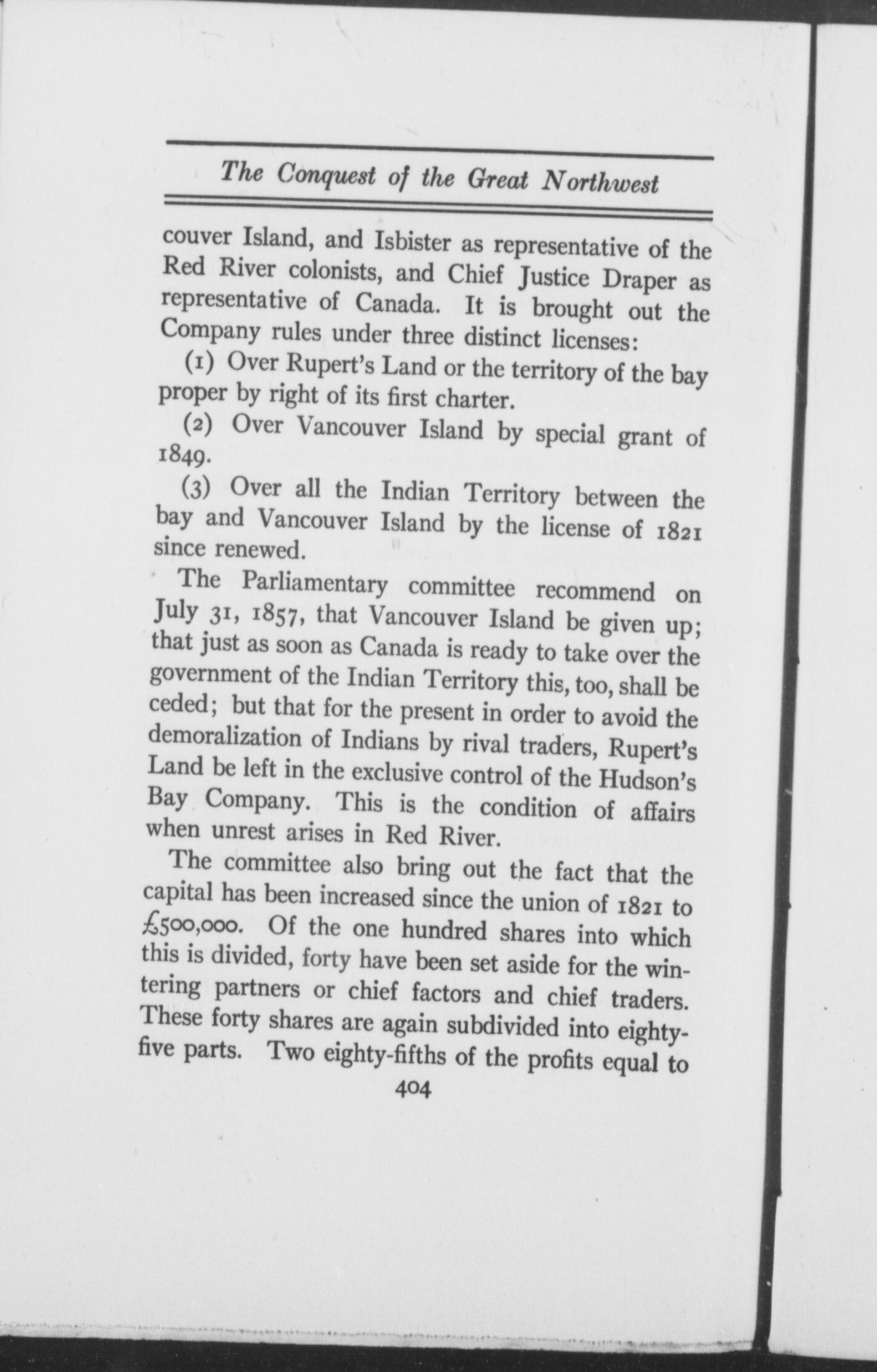 The Conquest of the Great Northwest

couver Island, and Isbister as representative of the Red River colonists, and Chief Justice Draper as representative of Canada. It is brought out the Company rules under three distinct licenses:

(1) Over Rupert's Land or the territory of the bay proper by right of its first charter.

(2) Over Vancouver Island by special grant of 1849.

(3) Over all the Indian Territory between the bay and Vancouver Island by the license of 1821 since renewed.

The Parliamentary committee recommend on July 31, 1857, that Vancouver Island be given up; that just as soon as Canada is ready to take over the government of the Indian Territory this, too, shall be ceded; but that for the present in order to avoid the demoralization of Indians by rival traders, Rupert's Land be left in the exclusive control of the Hudson's Bay Company. This is the condition of affairs when unrest arises in Red River.

The committee also bring out the fact that the capital has been increased since the union of 1821 to £500,000. Of the one hundred shares into which this is divided, forty have been set aside for the wintering partners or chief factors and chief traders. These forty shares are again subdivided into eighty-five parts. Two eighty-fifths of the profits equal to

404